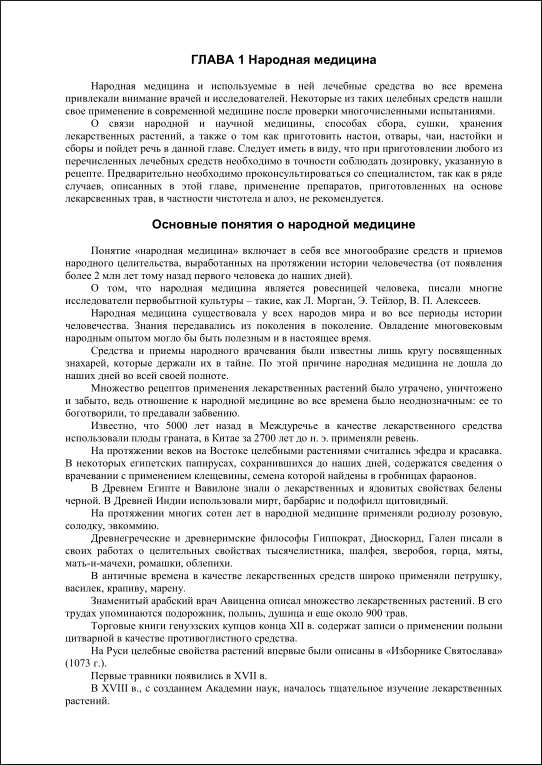 ГЛАВА 1 Народная медицина

Народная медицина и используемые в ней лечебные средства во все времена привлекали внимание врачей и исследователей. Некоторые из таких целебных средств нашли свое применение в современной медицине после проверки многочисленными испытаниями.

О связи народной и научной медицины, способах сбора, сушки, хранения лекарственных растений, а также о том как приготовить настои, отвары, чаи, настойки и сборы и пойдет речь в данной главе. Следует иметь в виду, что при приготовлении любого из перечисленных лечебных средств необходимо в точности соблюдать дозировку, указанную в рецепте. Предварительно необходимо проконсультироваться со специалистом, так как в ряде случаев, описанных в этой главе, применение препаратов, приготовленных на основе лекарсвенных трав, в частности чистотела и алоэ, не рекомендуется.

Основные понятия о народной медицине

Понятие «народная медицина» включает в себя все многообразие средств и приемов народного целительства, выработанных на протяжении истории человечества (от появления более 2 млн лет тому назад первого человека до наших дней).

О том, что народная медицина является ровесницей человека, писали многие исследователи первобытной культуры – такие, как Л. Морган, Э. Тейлор, В. П. Алексеев.

Народная медицина существовала у всех народов мира и во все периоды истории человечества. Знания передавались из поколения в поколение. Овладение многовековым народным опытом могло бы быть полезным и в настоящее время.

Средства и приемы народного врачевания были известны лишь кругу посвященных знахарей, которые держали их в тайне. По этой причине народная медицина не дошла до наших дней во всей своей полноте.

Множество рецептов применения лекарственных растений было утрачено, уничтожено и забыто, ведь отношение к народной медицине во все времена было неоднозначным: ее то боготворили, то предавали забвению.

Известно, что 5000 лет назад в Междуречье в качестве лекарственного средства использовали плоды граната, в Китае за 2700 лет до н. э. применяли ревень.

На протяжении веков на Востоке целебными растениями считались эфедра и красавка. В некоторых египетских папирусах, сохранившихся до наших дней, содержатся сведения о врачевании с применением клещевины, семена которой найдены в гробницах фараонов.

В Древнем Египте и Вавилоне знали о лекарственных и ядовитых свойствах белены черной. В Древней Индии использовали мирт, барбарис и подофилл щитовидный.

На протяжении многих сотен лет в народной медицине применяли родиолу розовую, солодку, эвкоммию.

Древнегреческие и древнеримские философы Гиппократ, Диоскорид, Гален писали в своих работах о целительных свойствах тысячелистника, шалфея, зверобоя, горца, мяты, мать-и-мачехи, ромашки, облепихи.

В античные времена в качестве лекарственных средств широко применяли петрушку, василек, крапиву, марену.

Знаменитый арабский врач Авиценна описал множество лекарственных растений. В его трудах упоминаются подорожник, полынь, душица и еще около 900 трав.

Торговые книги генуэзских купцов конца XII в. содержат записи о применении полыни цитварной в качестве противоглистного средства.

На Руси целебные свойства растений впервые были описаны в «Изборнике Святослава» (1073 г.).

Первые травники появились в XVII в.

В XVIII в., с созданием Академии наук, началось тщательное изучение лекарственных растений.